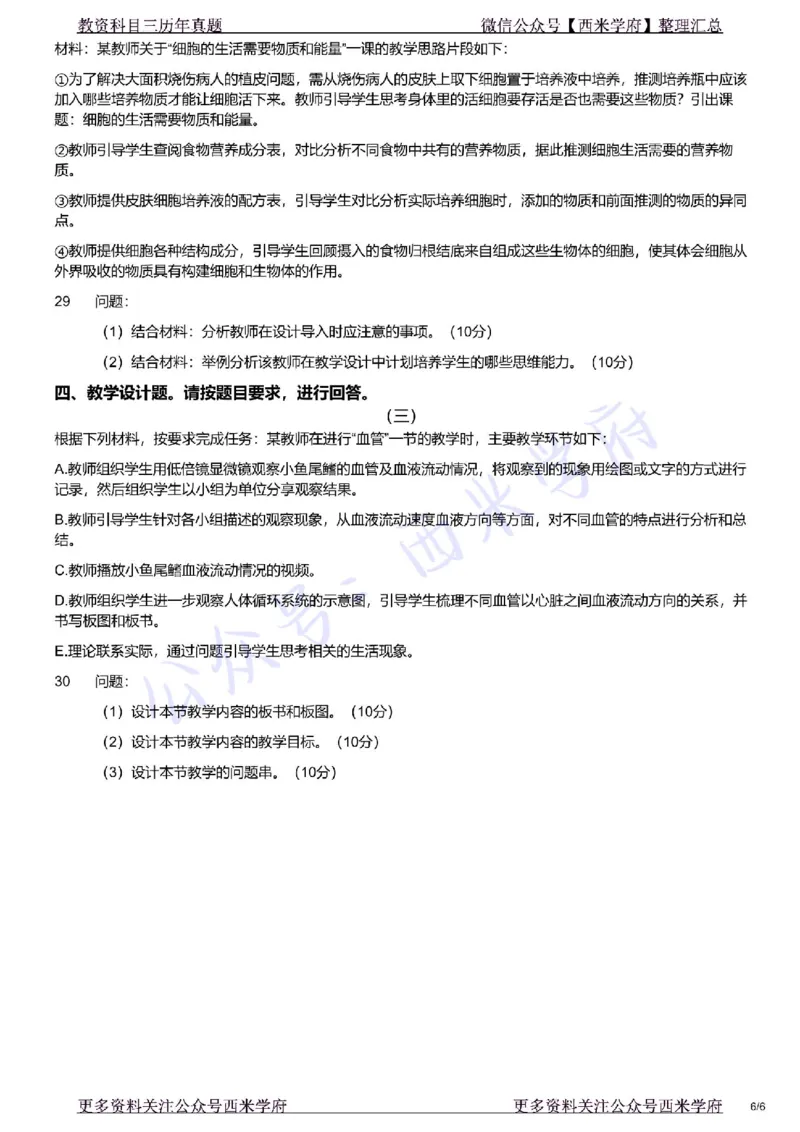 教资科目三历年真题　　　　　　　　　　　　　　　　微信公众号【西米学府】整理汇总

材料：某教师关于“细胞的生活需要物质和能量”一课的教学思路片段如下：

①为了解决大面积烧伤病人的植皮问题，需从烧伤病人的皮肤上取下细胞置于培养液中培养，推测培养瓶中应该加入哪些培养物质才能让细胞活下来。教师引导学生思考身体里的活细胞要存活是否也需要这些物质？引出课题：细胞的生活需要物质和能量。

②教师引导学生查阅食物营养成分表，对比分析不同食物中共有的营养物质，据此推测细胞生活需要的营养物质。

③教师提供皮肤细胞培养液的配方表，引导学生对比分析实际培养细胞时，添加的物质和前面推测的物质的异同点。

④教师提供细胞各种结构成分，引导学生回顾摄入的食物归根结底来自组成这些生物体的细胞，使其体会细胞从外界吸收的物质具有构建细胞和生物体的作用。

29　问题：

（1）结合材料：分析教师在设计导入时应注意的事项。（10分）

（2）结合材料：举例分析该教师在教学设计中计划培养学生的哪些思维能力。（10分）

四、教学设计题。请按题目要求，进行回答。

（三）

根据下列材料，按要求完成任务：某教师在进行“血管”一节的教学时，主要教学环节如下：

A.教师组织学生用低倍镜显微镜观察小鱼尾鳍的血管及血液流动情况，将观察到的现象用绘图或文字的方式进行记录，然后组织学生以小组为单位分享观察结果。

B.教师引导学生针对各小组描述的观察现象，从血液流动速度血液方向等方面，对不同血管的特点进行分析和总结。

C.教师播放小鱼尾鳍血液流动情况的视频。

D.教师组织学生进一步观察人体循环系统的示意图，引导学生梳理不同血管以心脏之间血液流动方向的关系，并书写板图和板书。

E.理论联系实际，通过问题引导学生思考相关的生活现象。

30　问题：

（1）设计本节教学内容的板书和板图。（10分）

（2）设计本节教学内容的教学目标。（10分）

（3）设计本节教学的问题串。（10分）

公众号：西米学府

更多资料关注公众号西米学府　　　　　　　　　　　　更多资料关注公众号西米学府　6/6